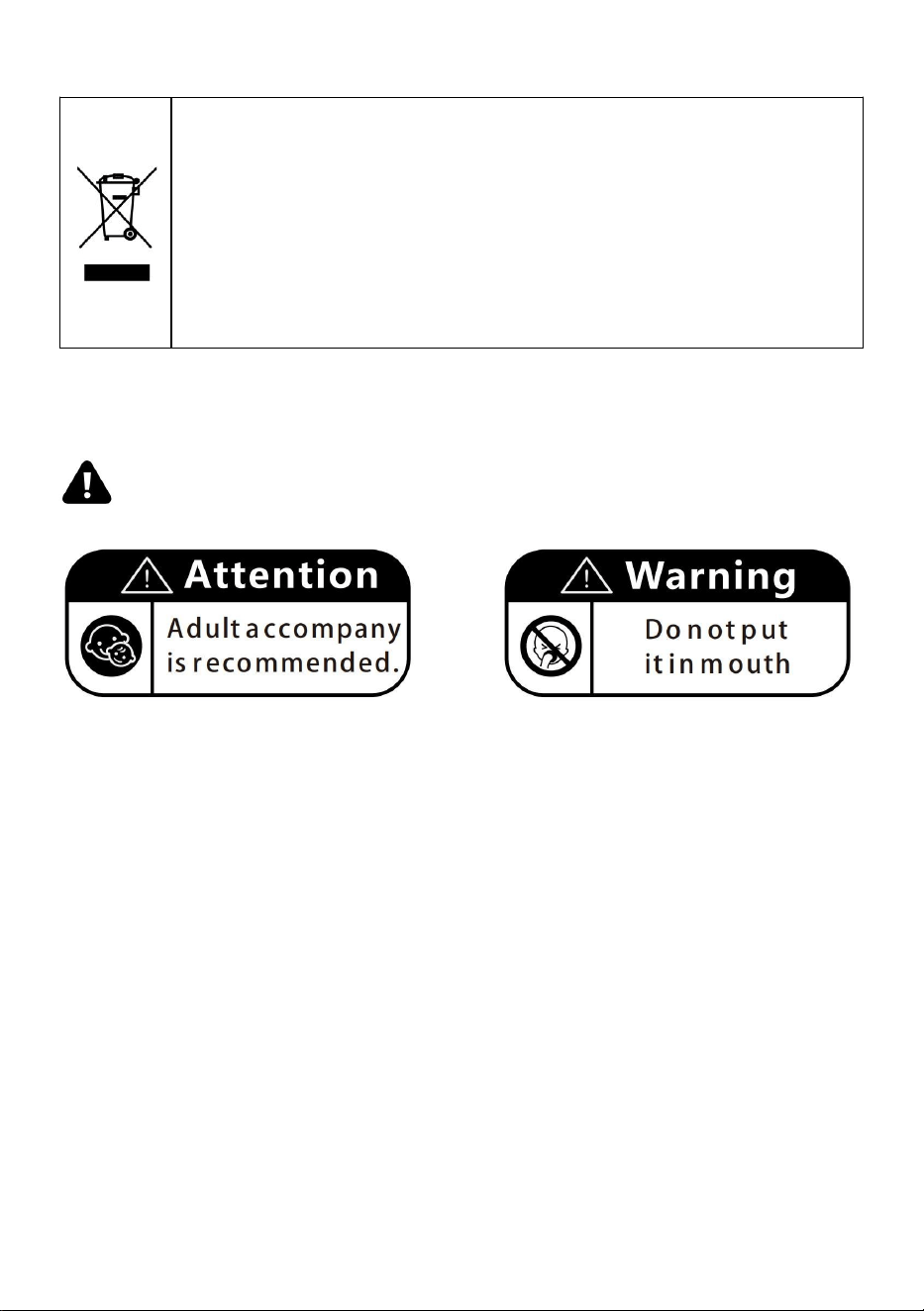 Attention

Adult accompany is recommended.

Warning

Do not put it in mouth